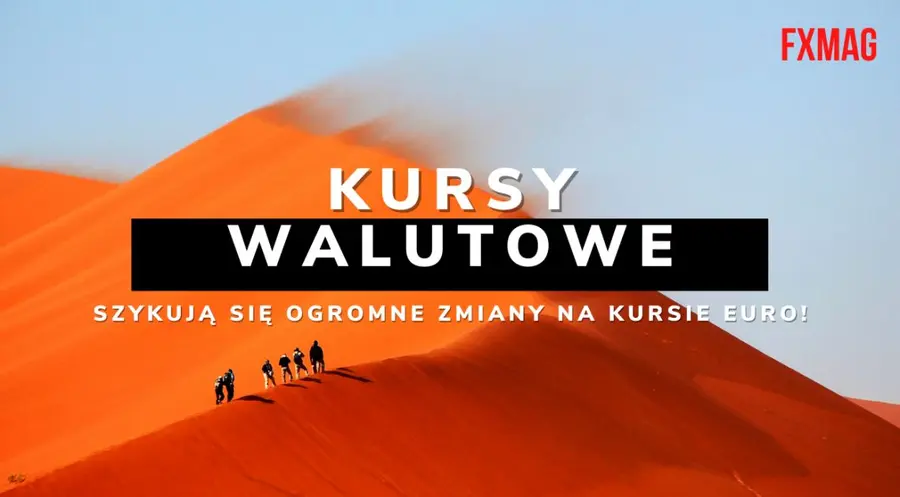 FXMAG

KURSY
WALUTOWE

SZYKUJĄ SIĘ OGROMNE ZMIANY NA KURSIE EURO!